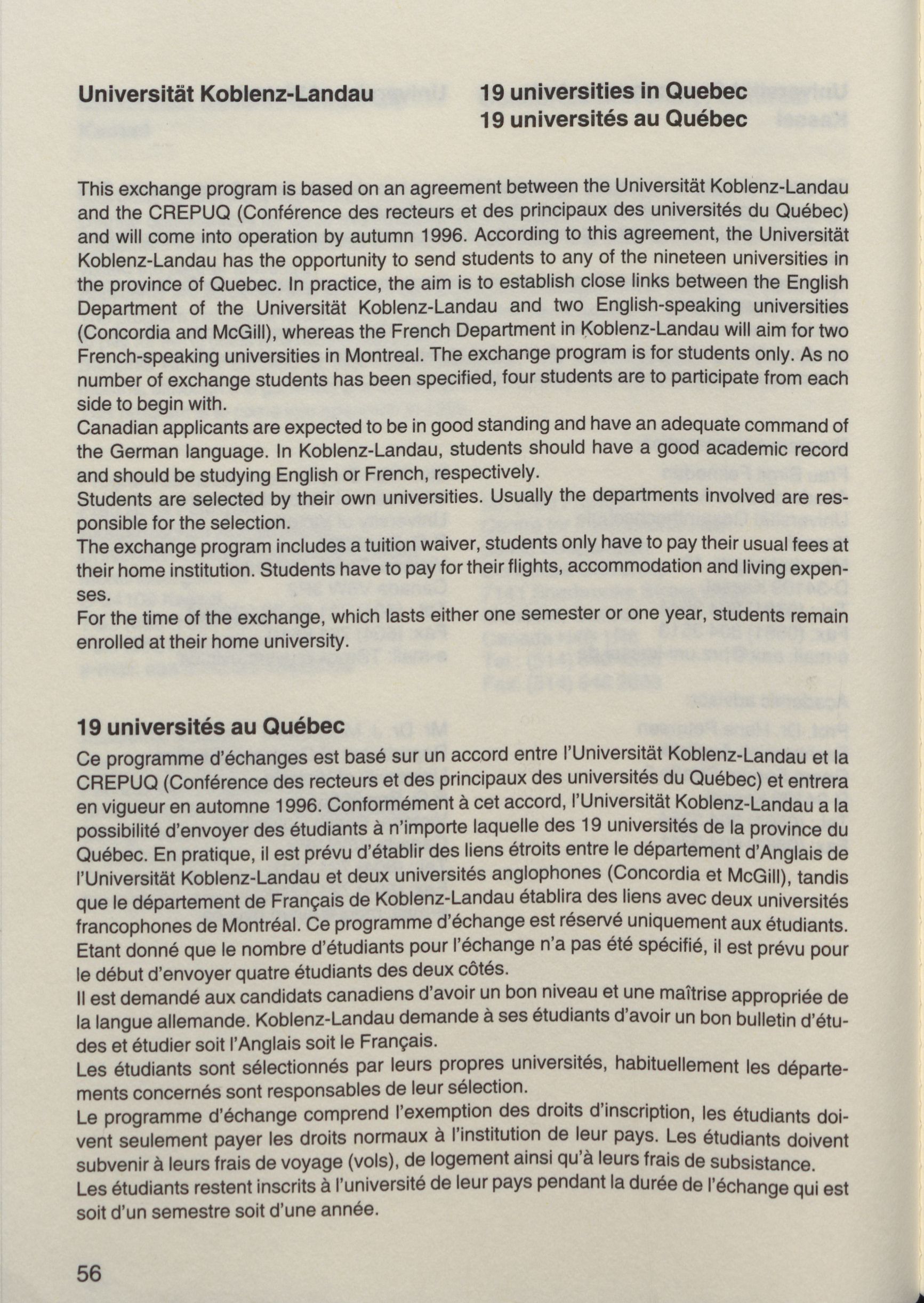 Universität Koblenz-Landau

19 universities in Quebec
19 universités au Québec

This exchange program is based on an agreement between the Universität Koblenz-Landau and the CREPUQ (Conférence des recteurs et des principaux des universités du Québec) and will come into operation by autumn 1996. According to this agreement, the Universität Koblenz-Landau has the opportunity to send students to any of the nineteen universities in the province of Quebec. In practice, the aim is to establish close links between the English Department of the Universität Koblenz-Landau and two English-speaking universities (Concordia and McGill), whereas the French Department in Koblenz-Landau will aim for two French-speaking universities in Montreal. The exchange program is for students only. As no number of exchange students has been specified, four students are to participate from each side to begin with.
Canadian applicants are expected to be in good standing and have an adequate command of the German language. In Koblenz-Landau, students should have a good academic record and should be studying English or French, respectively.
Students are selected by their own universities. Usually the departments involved are responsible for the selection.
The exchange program includes a tuition waiver, students only have to pay their usual fees at their home institution. Students have to pay for their flights, accommodation and living expenses.
For the time of the exchange, which lasts either one semester or one year, students remain enrolled at their home university.

19 universités au Québec
Ce programme d'échanges est basé sur un accord entre l'Universität Koblenz-Landau et la CREPUQ (Conférence des recteurs et des principaux des universités du Québec) et entrera en vigueur en automne 1996. Conformément à cet accord, l'Universität Koblenz-Landau a la possibilité d'envoyer des étudiants à n'importe laquelle des 19 universités de la province du Québec. En pratique, il est prévu d'établir des liens étroits entre le département d'Anglais de l'Universität Koblenz-Landau et deux universités anglophones (Concordia et McGill), tandis que le département de Français de Koblenz-Landau établira des liens avec deux universités francophones de Montréal. Ce programme d'échange est réservé uniquement aux étudiants. Etant donné que le nombre d'étudiants pour l'échange n'a pas été spécifié, il est prévu pour le début d'envoyer quatre étudiants des deux côtés.
Il est demandé aux candidats canadiens d'avoir un bon niveau et une maîtrise appropriée de la langue allemande. Koblenz-Landau demande à ses étudiants d'avoir un bon bulletin d'études et étudier soit l'Anglais soit le Français.
Les étudiants sont sélectionnés par leurs propres universités, habituellement les départements concernés sont responsables de leur sélection.
Le programme d'échange comprend l'exemption des droits d'inscription, les étudiants doivent seulement payer les droits normaux à l'institution de leur pays. Les étudiants doivent subvenir à leurs frais de voyage (vols), de logement ainsi qu'à leurs frais de subsistance.
Les étudiants restent inscrits à l'université de leur pays pendant la durée de l'échange qui est soit d'un semestre soit d'une année.

56